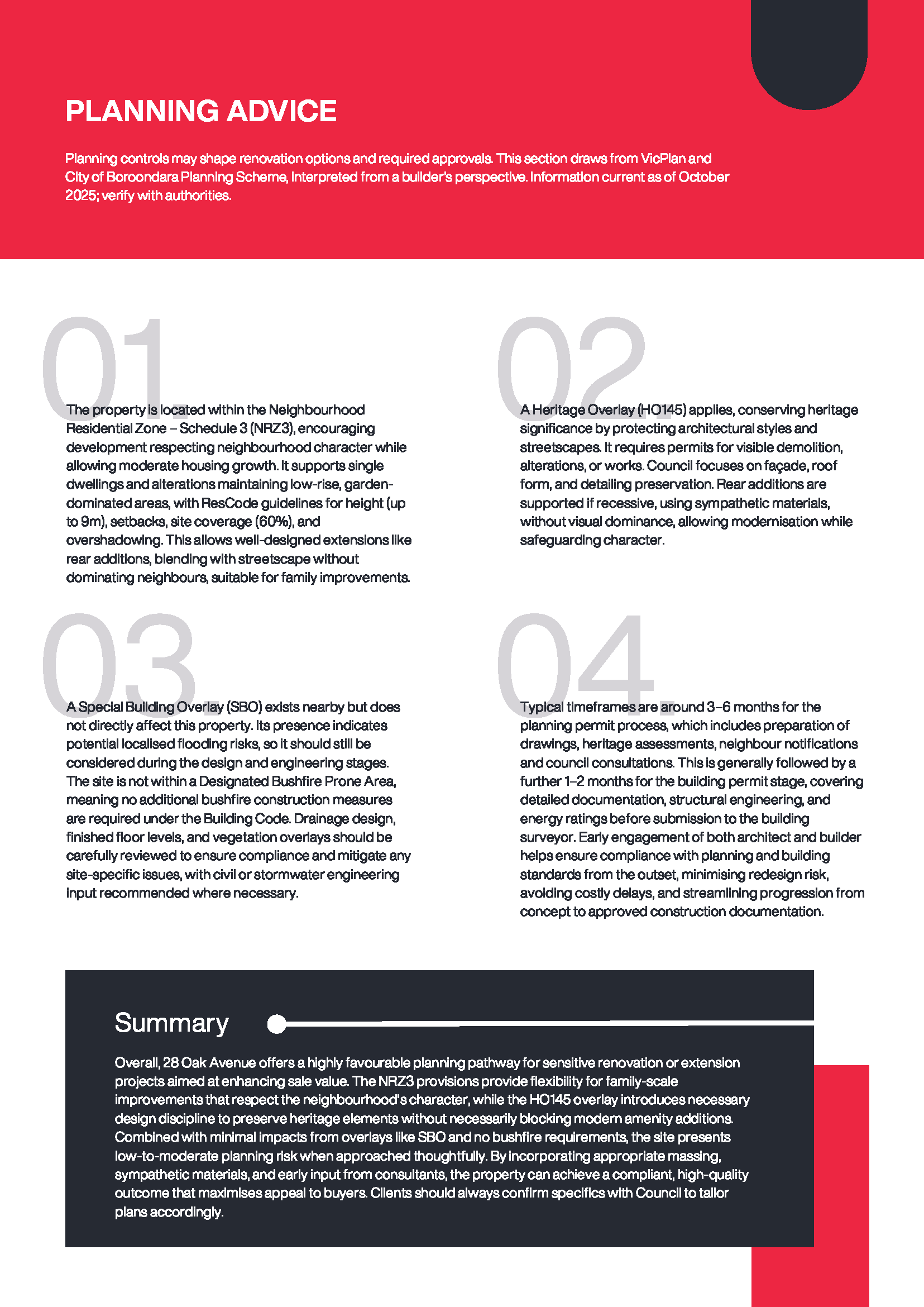 PLANNING ADVICE

Planning controls may shape renovation options and required approvals. This section draws from VicPlan and City of Boroondara Planning Scheme, interpreted from a builder's perspective. Information current as of October 2025; verify with authorities.

01.

The property is located within the Neighbourhood Residential Zone – Schedule 3 (NRZ3), encouraging development respecting neighbourhood character while allowing moderate housing growth. It supports single dwellings and alterations maintaining low-rise, garden-dominated areas, with ResCode guidelines for height (up to 9m), setbacks, site coverage (60%), and overshadowing. This allows well-designed extensions like rear additions, blending with streetscape without dominating neighbours, suitable for family improvements.

02.

A Heritage Overlay (HO145) applies, conserving heritage significance by protecting architectural styles and streetscapes. It requires permits for visible demolition, alterations, or works. Council focuses on façade, roof form, and detailing preservation. Rear additions are supported if recessive, using sympathetic materials, without visual dominance, allowing modernisation while safeguarding character.

03.

A Special Building Overlay (SBO) exists nearby but does not directly affect this property. Its presence indicates potential localised flooding risks, so it should still be considered during the design and engineering stages. The site is not within a Designated Bushfire Prone Area, meaning no additional bushfire construction measures are required under the Building Code. Drainage design, finished floor levels, and vegetation overlays should be carefully reviewed to ensure compliance and mitigate any site-specific issues, with civil or stormwater engineering input recommended where necessary.

04.

Typical timeframes are around 3–6 months for the planning permit process, which includes preparation of drawings, heritage assessments, neighbour notifications and council consultations. This is generally followed by a further 1–2 months for the building permit stage, covering detailed documentation, structural engineering, and energy ratings before submission to the building surveyor. Early engagement of both architect and builder helps ensure compliance with planning and building standards from the outset, minimising redesign risk, avoiding costly delays, and streamlining progression from concept to approved construction documentation.

Summary

Overall, 28 Oak Avenue offers a highly favourable planning pathway for sensitive renovation or extension projects aimed at enhancing sale value. The NRZ3 provisions provide flexibility for family-scale improvements that respect the neighbourhood's character, while the HO145 overlay introduces necessary design discipline to preserve heritage elements without necessarily blocking modern amenity additions. Combined with minimal impacts from overlays like SBO and no bushfire requirements, the site presents low-to-moderate planning risk when approached thoughtfully. By incorporating appropriate massing, sympathetic materials, and early input from consultants, the property can achieve a compliant, high-quality outcome that maximises appeal to buyers. Clients should always confirm specifics with Council to tailor plans accordingly.